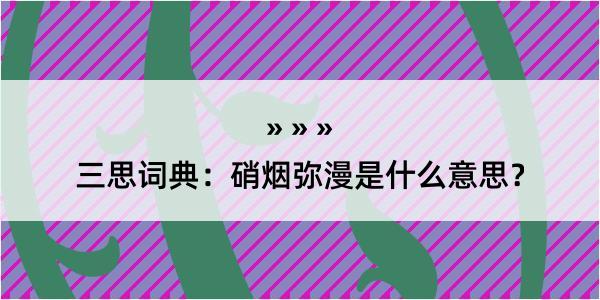 » » »

三思词典：硝烟弥漫是什么意思？